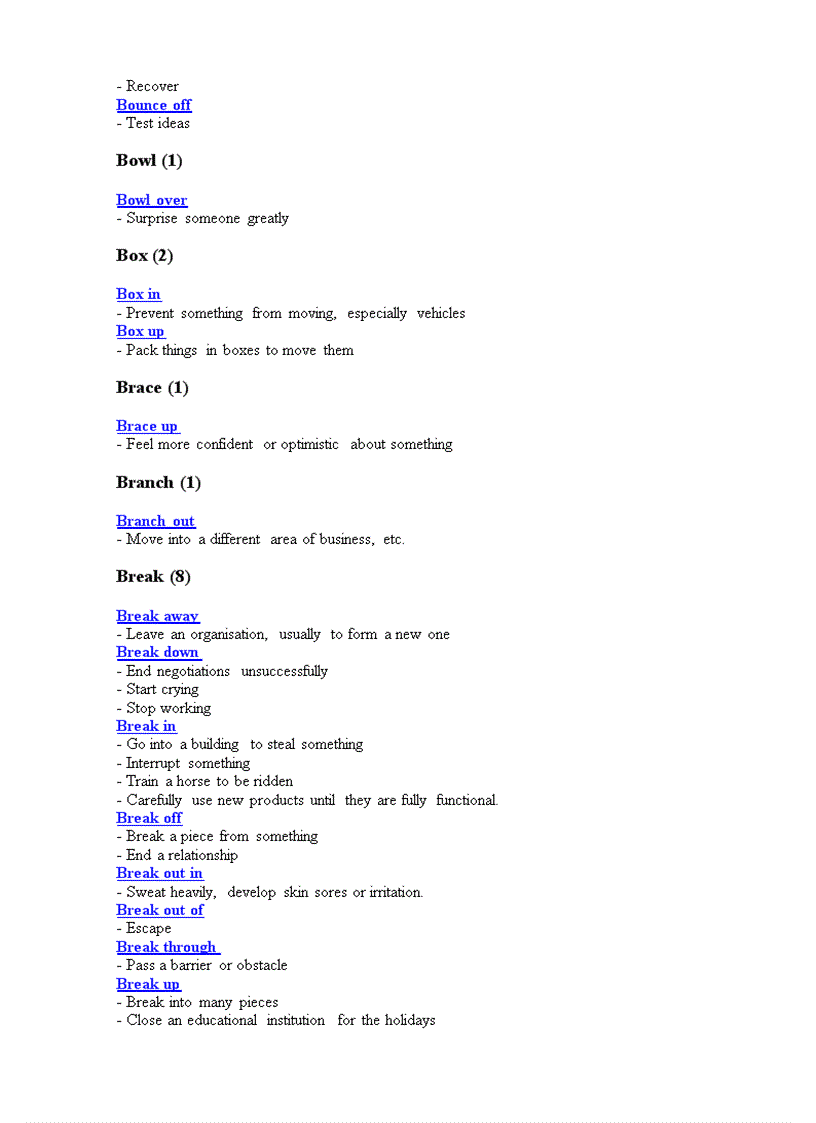 - Recover
Bounce off
- Test ideas

Bowl (1)

Bowl over
- Surprise someone greatly

Box (2)

Box in
- Prevent something from moving, especially vehicles
Box up
- Pack things in boxes to move them

Brace (1)

Brace up
- Feel more confident or optimistic about something

Branch (1)

Branch out
- Move into a different area of business, etc.

Break (8)

Break away
- Leave an organisation, usually to form a new one
Break down
- End negotiations unsuccessfully
- Start crying
- Stop working
Break in
- Go into a building to steal something
- Interrupt something
- Train a horse to be ridden
- Carefully use new products until they are fully functional.
Break off
- Break a piece from something
- End a relationship
Break out in
- Sweat heavily, develop skin sores or irritation.
Break out of
- Escape
Break through
- Pass a barrier or obstacle
Break up
- Break into many pieces
- Close an educational institution for the holidays